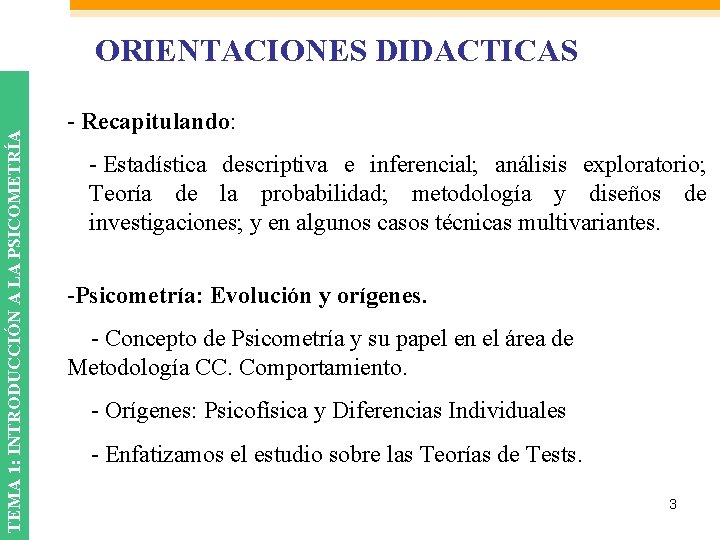 TEMA 1: INTRODUCCIÓN A LA PSICOMETRÍA

ORIENTACIONES DIDACTICAS

- Recapitulando:

- Estadística descriptiva e inferencial; análisis exploratorio; Teoría de la probabilidad; metodología y diseños de investigaciones; y en algunos casos técnicas multivariantes.

-Psicometría: Evolución y orígenes.

- Concepto de Psicometría y su papel en el área de Metodología CC. Comportamiento.

- Orígenes: Psicofísica y Diferencias Individuales

- Enfatizamos el estudio sobre las Teorías de Tests.

3